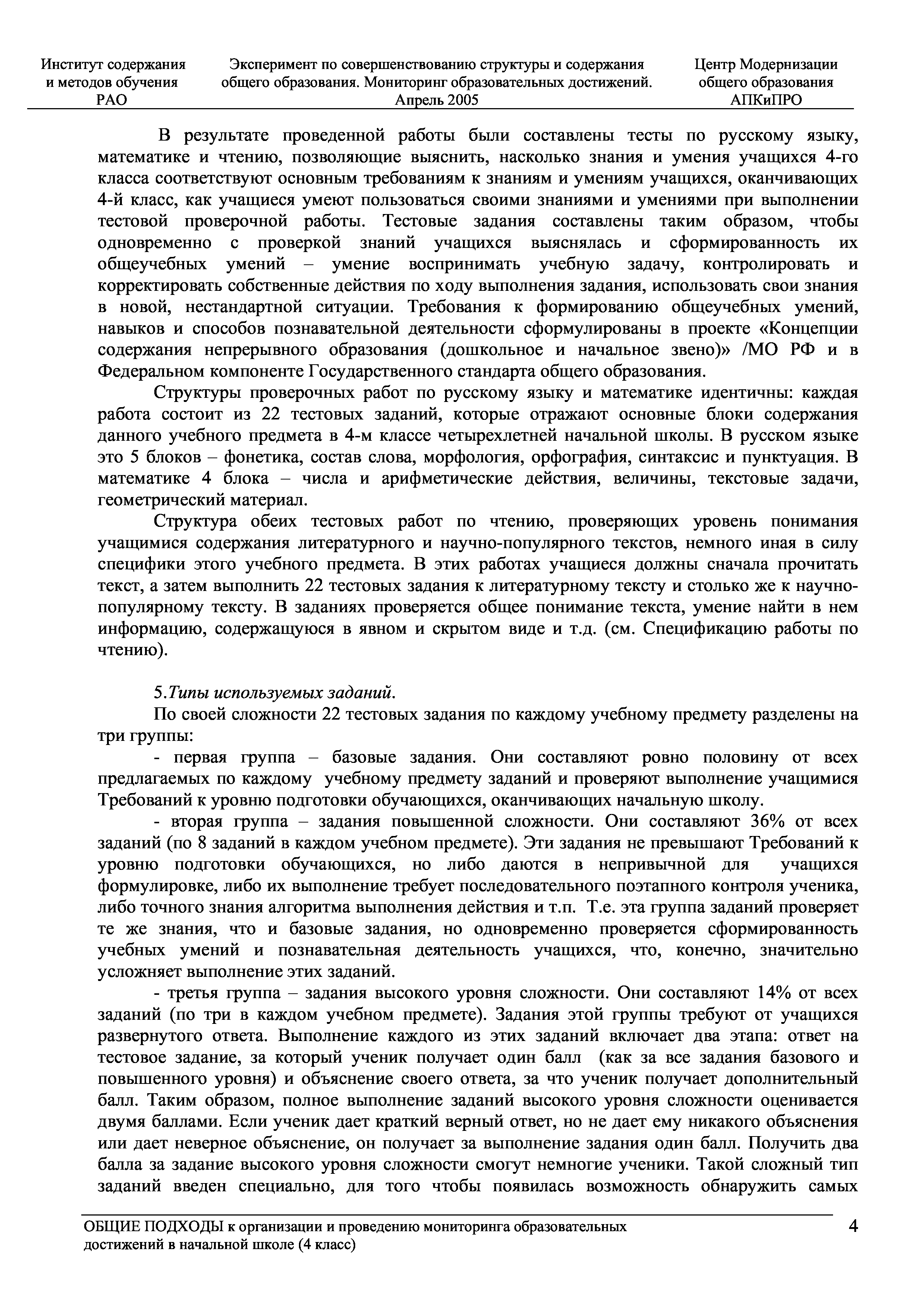 Институт содержания и методов обучения РАО

Эксперимент по совершенствованию структуры и содержания общего образования. Мониторинг образовательных достижений. Апрель 2005

Центр Модернизации общего образования АПКиПРО

В результате проведенной работы были составлены тесты по русскому языку, математике и чтению, позволяющие выяснить, насколько знания и умения учащихся 4-го класса соответствуют основным требованиям к знаниям и умениям учащихся, оканчивающих 4-й класс, как учащиеся умеют пользоваться своими знаниями и умениями при выполнении тестовой проверочной работы. Тестовые задания составлены таким образом, чтобы одновременно с проверкой знаний учащихся выяснялась и сформированность их общеучебных умений – умение воспринимать учебную задачу, контролировать и корректировать собственные действия по ходу выполнения задания, использовать свои знания в новой, нестандартной ситуации. Требования к формированию общеучебных умений, навыков и способов познавательной деятельности сформулированы в проекте «Концепции содержания непрерывного образования (дошкольное и начальное звено)» /МО РФ и в Федеральном компоненте Государственного стандарта общего образования.

Структуры проверочных работ по русскому языку и математике идентичны: каждая работа состоит из 22 тестовых заданий, которые отражают основные блоки содержания данного учебного предмета в 4-м классе четырехлетней начальной школы. В русском языке это 5 блоков – фонетика, состав слова, морфология, орфография, синтаксис и пунктуация. В математике 4 блока – числа и арифметические действия, величины, текстовые задачи, геометрический материал.

Структура обеих тестовых работ по чтению, проверяющих уровень понимания учащимися содержания литературного и научно-популярного текстов, немного иная в силу специфики этого учебного предмета. В этих работах учащиеся должны сначала прочитать текст, а затем выполнить 22 тестовых задания к литературному тексту и столько же к научно-популярному тексту. В заданиях проверяется общее понимание текста, умение найти в нем информацию, содержащуюся в явном и скрытом виде и т.д. (см. Спецификацию работы по чтению).

5.Типы используемых заданий.

По своей сложности 22 тестовых задания по каждому учебному предмету разделены на три группы:

- первая группа – базовые задания. Они составляют ровно половину от всех предлагаемых по каждому учебному предмету заданий и проверяют выполнение учащимися Требований к уровню подготовки обучающихся, оканчивающих начальную школу.

- вторая группа – задания повышенной сложности. Они составляют 36% от всех заданий (по 8 заданий в каждом учебном предмете). Эти задания не превышают Требований к уровню подготовки обучающихся, но либо даются в непривычной для учащихся формулировке, либо их выполнение требует последовательного поэтапного контроля ученика, либо точного знания алгоритма выполнения действия и т.п. Т.е. эта группа заданий проверяет те же знания, что и базовые задания, но одновременно проверяется сформированность учебных умений и познавательная деятельность учащихся, что, конечно, значительно усложняет выполнение этих заданий.

- третья группа – задания высокого уровня сложности. Они составляют 14% от всех заданий (по три в каждом учебном предмете). Задания этой группы требуют от учащихся развернутого ответа. Выполнение каждого из этих заданий включает два этапа: ответ на тестовое задание, за который ученик получает один балл (как за все задания базового и повышенного уровня) и объяснение своего ответа, за что ученик получает дополнительный балл. Таким образом, полное выполнение заданий высокого уровня сложности оценивается двумя баллами. Если ученик дает краткий верный ответ, но не дает ему никакого объяснения или дает неверное объяснение, он получает за выполнение задания один балл. Получить два балла за задание высокого уровня сложности смогут немногие ученики. Такой сложный тип заданий введен специально, для того чтобы появилась возможность обнаружить самых

ОБЩИЕ ПОДХОДЫ к организации и проведению мониторинга образовательных достижений в начальной школе (4 класс)

4